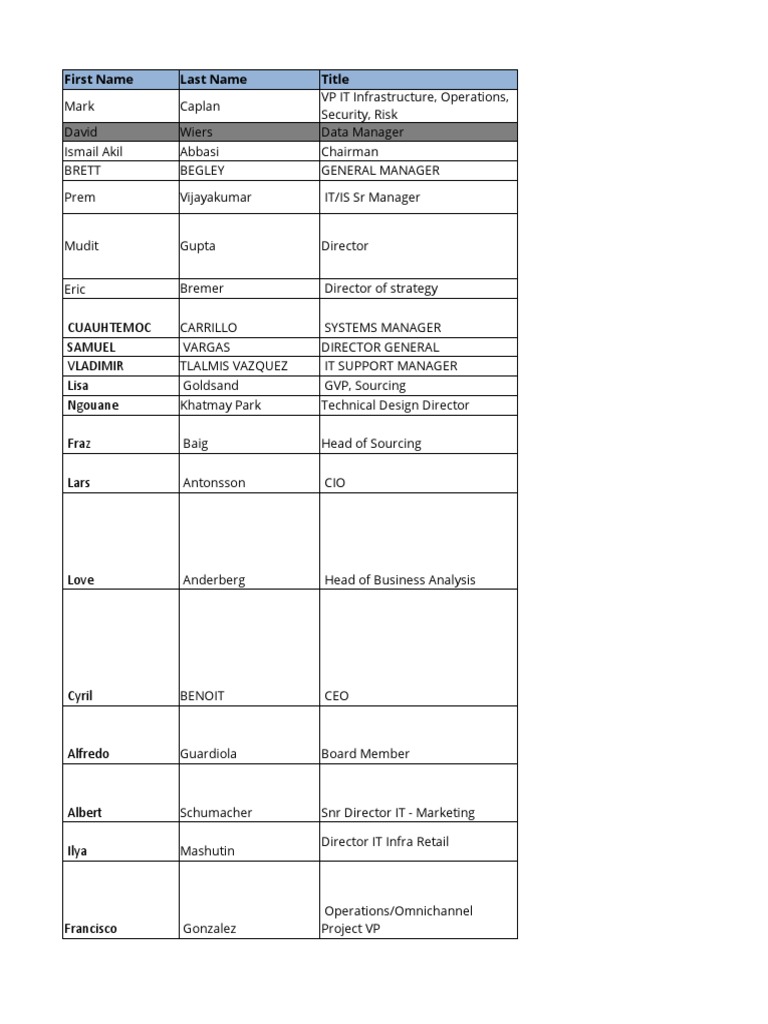 | First Name | Last Name | Title |
|---|---|---|
| Mark | Caplan | VP IT Infrastructure, Operations, Security, Risk |
| David | Wiers | Data Manager |
| Ismail Akil | Abbasi | Chairman |
| BRETT | BEGLEY | GENERAL MANAGER |
| Prem | Vijayakumar | IT/IS Sr Manager |
| Mudit | Gupta | Director |
| Eric | Bremer | Director of strategy |
| CUAUHTEMOC | CARRILLO | SYSTEMS MANAGER |
| SAMUEL | VARGAS | DIRECTOR GENERAL |
| VLADIMIR | TLALMIS VAZQUEZ | IT SUPPORT MANAGER |
| Lisa | Goldsand | GVP, Sourcing |
| Ngouane | Khatmay Park | Technical Design Director |
| Fraz | Baig | Head of Sourcing |
| Lars | Antonsson | CIO |
| Love | Anderberg | Head of Business Analysis |
| Cyril | BENOIT | CEO |
| Alfredo | Guardiola | Board Member |
| Albert | Schumacher | Snr Director IT - Marketing |
| Ilya | Mashutin | Director IT Infra Retail |
| Francisco | Gonzalez | Operations/Omnichannel Project VP |